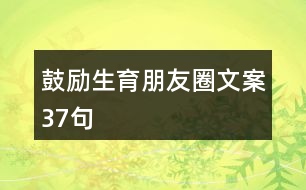 鼓励生育朋友圈文案37句